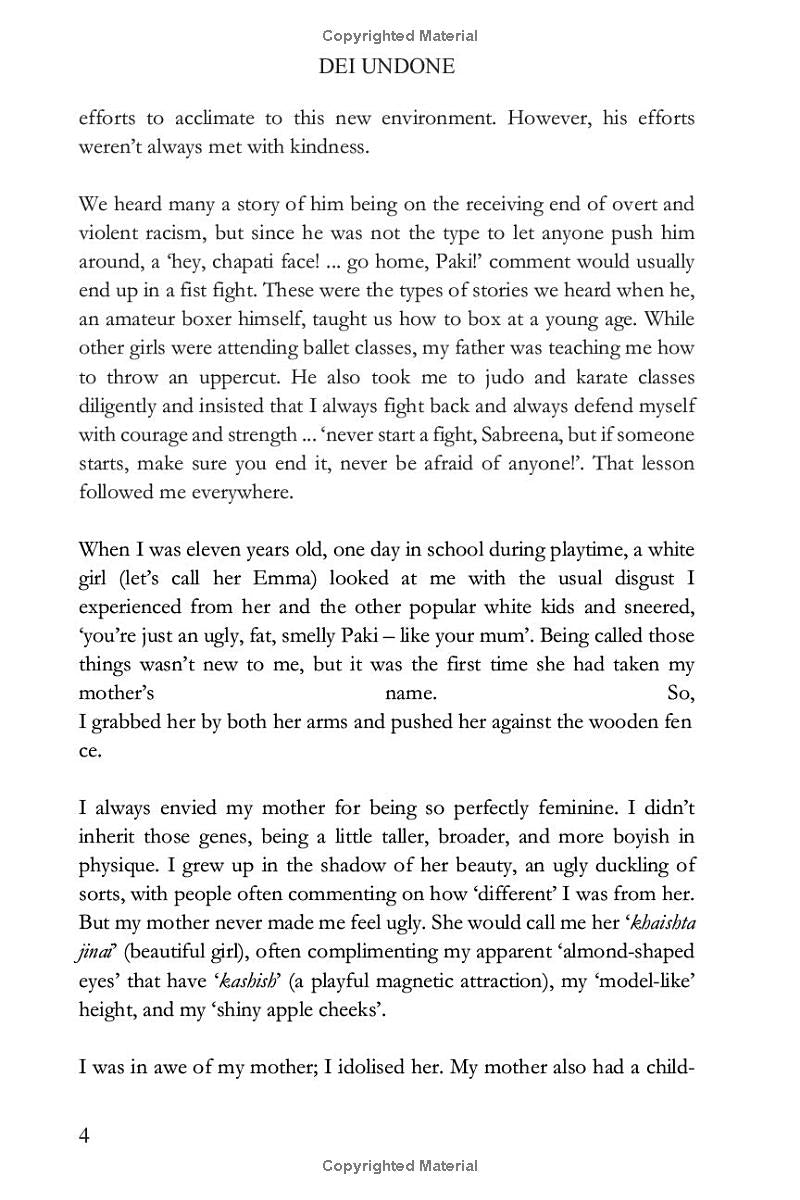 Copyrighted Material

DEI UNDONE

efforts to acclimate to this new environment. However, his efforts weren't always met with kindness.

We heard many a story of him being on the receiving end of overt and violent racism, but since he was not the type to let anyone push him around, a 'hey, chapati face! ... go home, Paki!' comment would usually end up in a fist fight. These were the types of stories we heard when he, an amateur boxer himself, taught us how to box at a young age. While other girls were attending ballet classes, my father was teaching me how to throw an uppercut. He also took me to judo and karate classes diligently and insisted that I always fight back and always defend myself with courage and strength ... 'never start a fight, Sabreena, but if someone starts, make sure you end it, never be afraid of anyone!'. That lesson followed me everywhere.

When I was eleven years old, one day in school during playtime, a white girl (let's call her Emma) looked at me with the usual disgust I experienced from her and the other popular white kids and sneered, 'you're just an ugly, fat, smelly Paki – like your mum'. Being called those things wasn't new to me, but it was the first time she had taken my mother's name. So, I grabbed her by both her arms and pushed her against the wooden fen ce.

I always envied my mother for being so perfectly feminine. I didn't inherit those genes, being a little taller, broader, and more boyish in physique. I grew up in the shadow of her beauty, an ugly duckling of sorts, with people often commenting on how 'different' I was from her. But my mother never made me feel ugly. She would call me her 'khaishta jinai' (beautiful girl), often complimenting my apparent 'almond-shaped eyes' that have 'kashish' (a playful magnetic attraction), my 'model-like' height, and my 'shiny apple cheeks'.

I was in awe of my mother; I idolised her. My mother also had a child-

4

Copyrighted Material